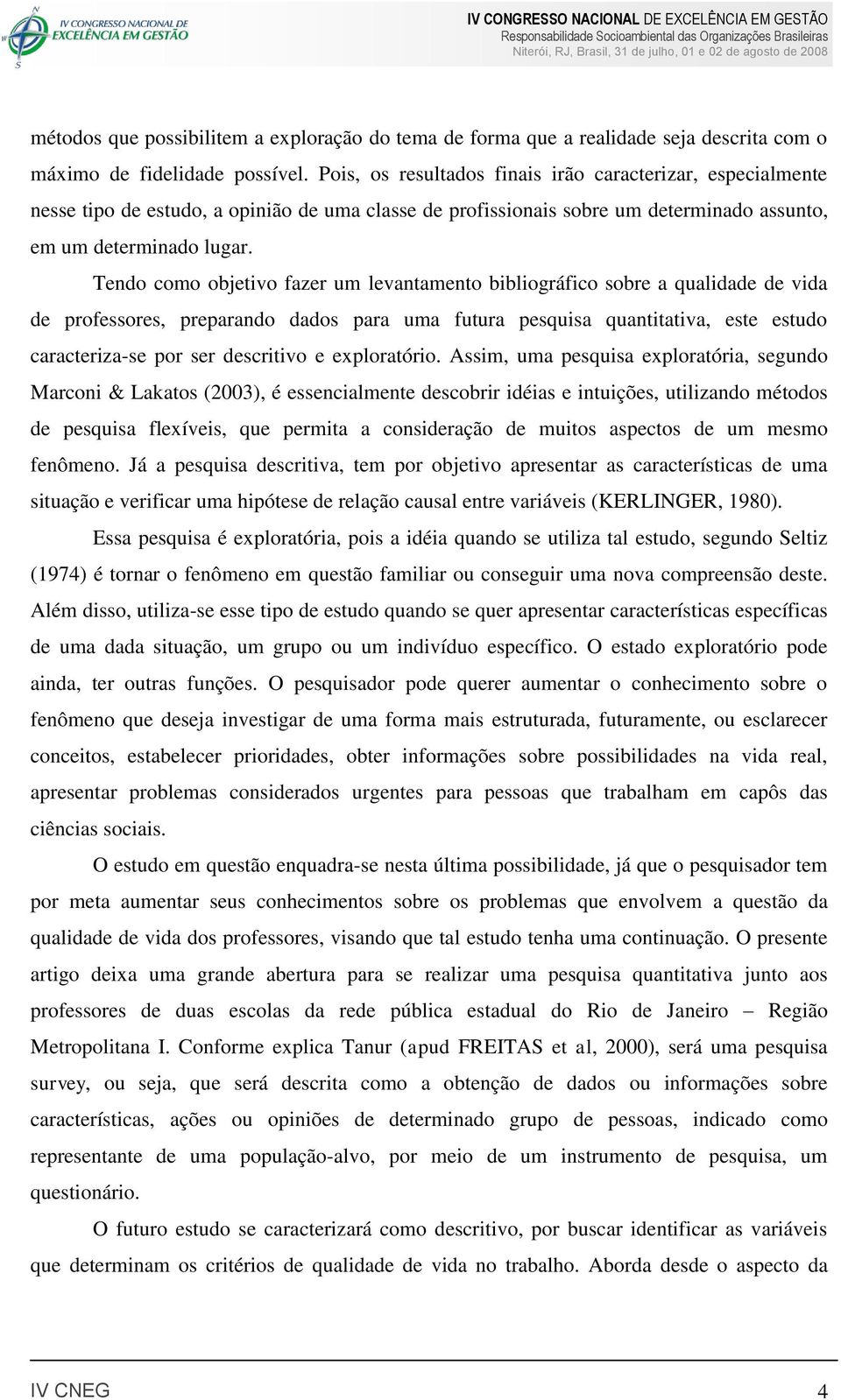 IV CONGRESSO NACIONAL DE EXCELÊNCIA EM GESTÃO

IV CONGRESSO NACIONAL DE EXCELÊNCIA EM GESTÃO
Responsabilidade Socioambiental das Organizações Brasileiras
Niterói, RJ, Brasil, 31 de julho, 01 e 02 de agosto de 2008

métodos que possibilitem a exploração do tema de forma que a realidade seja descrita com o máximo de fidelidade possível. Pois, os resultados finais irão caracterizar, especialmente nesse tipo de estudo, a opinião de uma classe de profissionais sobre um determinado assunto, em um determinado lugar.

Tendo como objetivo fazer um levantamento bibliográfico sobre a qualidade de vida de professores, preparando dados para uma futura pesquisa quantitativa, este estudo caracteriza-se por ser descritivo e exploratório. Assim, uma pesquisa exploratória, segundo Marconi & Lakatos (2003), é essencialmente descobrir idéias e intuições, utilizando métodos de pesquisa flexíveis, que permita a consideração de muitos aspectos de um mesmo fenômeno. Já a pesquisa descritiva, tem por objetivo apresentar as características de uma situação e verificar uma hipótese de relação causal entre variáveis (KERLINGER, 1980).

Essa pesquisa é exploratória, pois a idéia quando se utiliza tal estudo, segundo Seltiz (1974) é tornar o fenômeno em questão familiar ou conseguir uma nova compreensão deste. Além disso, utiliza-se esse tipo de estudo quando se quer apresentar características específicas de uma dada situação, um grupo ou um indivíduo específico. O estado exploratório pode ainda, ter outras funções. O pesquisador pode querer aumentar o conhecimento sobre o fenômeno que deseja investigar de uma forma mais estruturada, futuramente, ou esclarecer conceitos, estabelecer prioridades, obter informações sobre possibilidades na vida real, apresentar problemas considerados urgentes para pessoas que trabalham em capôs das ciências sociais.

O estudo em questão enquadra-se nesta última possibilidade, já que o pesquisador tem por meta aumentar seus conhecimentos sobre os problemas que envolvem a questão da qualidade de vida dos professores, visando que tal estudo tenha uma continuação. O presente artigo deixa uma grande abertura para se realizar uma pesquisa quantitativa junto aos professores de duas escolas da rede pública estadual do Rio de Janeiro – Região Metropolitana I. Conforme explica Tanur (apud FREITAS et al, 2000), será uma pesquisa survey, ou seja, que será descrita como a obtenção de dados ou informações sobre características, ações ou opiniões de determinado grupo de pessoas, indicado como representante de uma população-alvo, por meio de um instrumento de pesquisa, um questionário.

O futuro estudo se caracterizará como descritivo, por buscar identificar as variáveis que determinam os critérios de qualidade de vida no trabalho. Aborda desde o aspecto da

IV CNEG 4